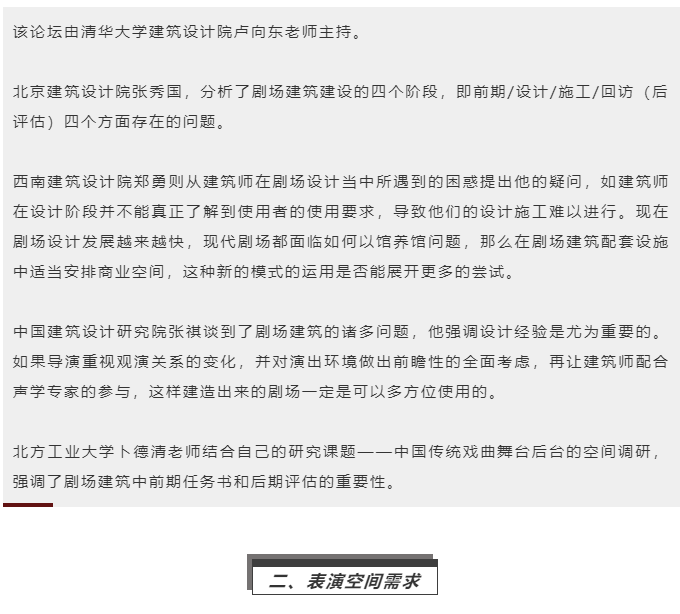 该论坛由清华大学建筑设计院卢向东老师主持。

北京建筑设计院张秀国，分析了剧场建筑建设的四个阶段，即前期/设计/施工/回访（后评估）四个方面存在的问题。

西南建筑设计院郑勇则从建筑师在剧场设计当中所遇到的困惑提出他的疑问，如建筑师在设计阶段并不能真正了解到使用者的使用要求，导致他们的设计施工难以进行。现在剧场设计发展越来越快，现代剧场都面临如何以馆养馆问题，那么在剧场建筑配套设施中适当安排商业空间，这种新的模式的运用是否能展开更多的尝试。

中国建筑设计研究院张祺谈到了剧场建筑的诸多问题，他强调设计经验是尤为重要的。如果导演重视观演关系的变化，并对演出环境做出前瞻性的全面考虑，再让建筑师配合声学专家的参与，这样建造出来的剧场一定是可以多方位使用的。

北方工业大学卜德清老师结合自己的研究课题——中国传统戏曲舞台后台的空间调研，强调了剧场建筑中前期任务书和后期评估的重要性。

二、表演空间需求